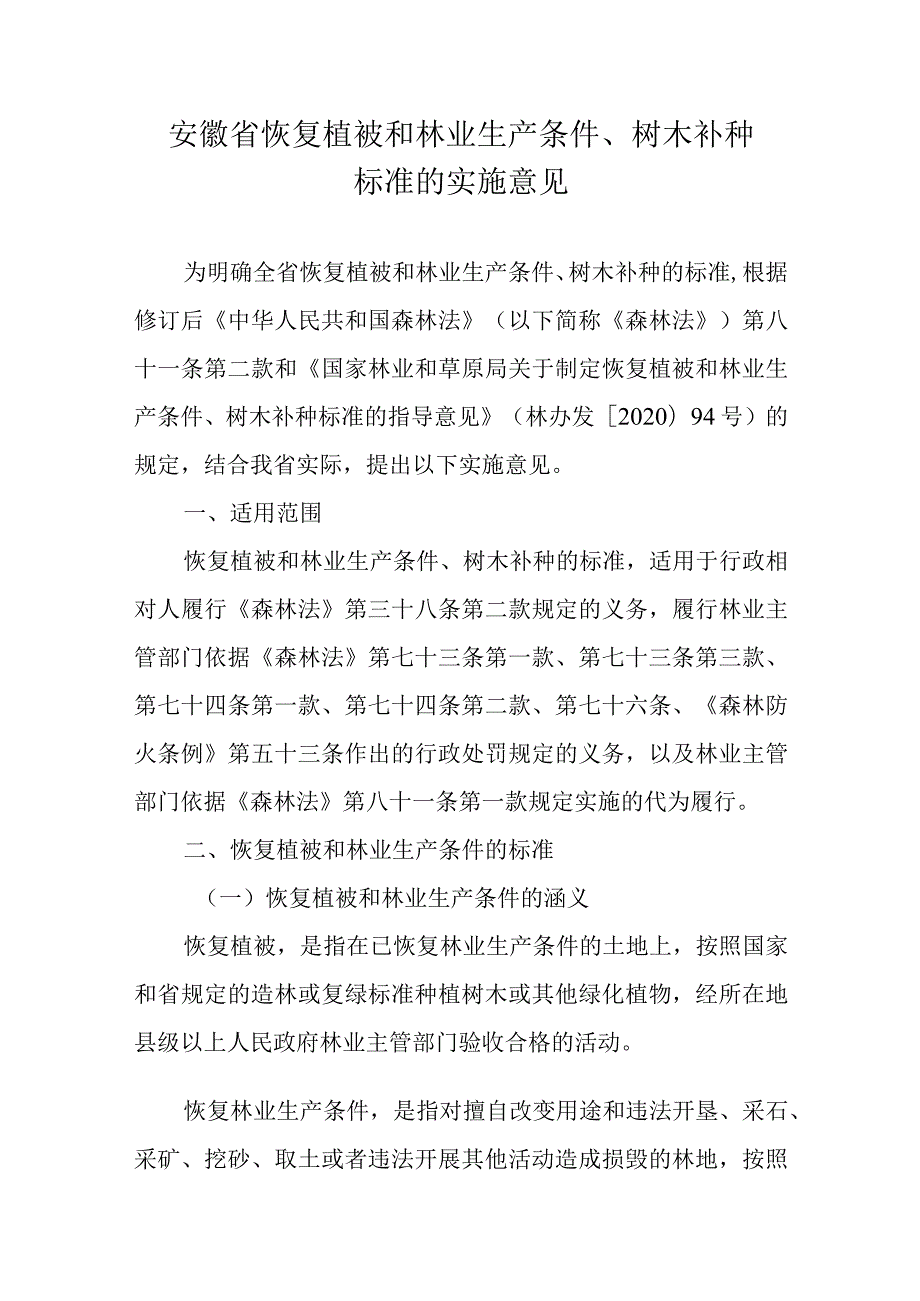 安徽省恢复植被和林业生产条件、树木补种标准的实施意见

为明确全省恢复植被和林业生产条件、树木补种的标准，根据修订后《中华人民共和国森林法》（以下简称《森林法》）第八十一条第二款和《国家林业和草原局关于制定恢复植被和林业生产条件、树木补种标准的指导意见》（林办发［2020）94号）的规定，结合我省实际，提出以下实施意见。

一、适用范围

恢复植被和林业生产条件、树木补种的标准，适用于行政相对人履行《森林法》第三十八条第二款规定的义务，履行林业主管部门依据《森林法》第七十三条第一款、第七十三条第三款、第七十四条第一款、第七十四条第二款、第七十六条、《森林防火条例》第五十三条作出的行政处罚规定的义务，以及林业主管部门依据《森林法》第八十一条第一款规定实施的代为履行。

二、恢复植被和林业生产条件的标准

（一）恢复植被和林业生产条件的涵义

恢复植被，是指在已恢复林业生产条件的土地上，按照国家和省规定的造林或复绿标准种植树木或其他绿化植物，经所在地县级以上人民政府林业主管部门验收合格的活动。

恢复林业生产条件，是指对擅自改变用途和违法开垦、采石、采矿、挖砂、取土或者违法开展其他活动造成损毁的林地，按照